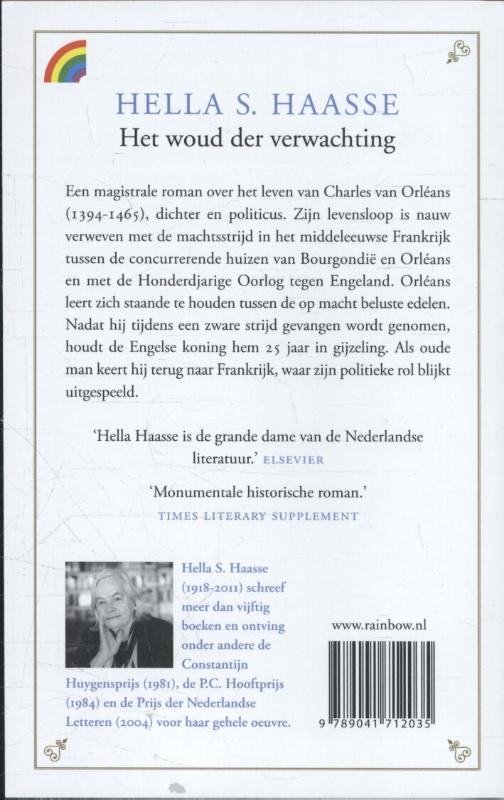 HELLA S. HAASSE
Het woud der verwachting

Een magistrale roman over het leven van Charles van Orléans (1394-1465), dichter en politicus. Zijn levensloop is nauw verweven met de machtsstrijd in het middeleeuwse Frankrijk tussen de concurrerende huizen van Bourgondië en Orléans en met de Honderdjarige Oorlog tegen Engeland. Orléans leert zich staande te houden tussen de op macht beluste edelen. Nadat hij tijdens een zware strijd gevangen wordt genomen, houdt de Engelse koning hem 25 jaar in gijzeling. Als oude man keert hij terug naar Frankrijk, waar zijn politieke rol blijkt uitgespeeld.

'Hella Haasse is de grande dame van de Nederlandse literatuur.' ELSEVIER

'Monumentale historische roman.'
TIMES LITERARY SUPPLEMENT

Hella S. Haasse (1918-2011) schreef meer dan vijftig boeken en ontving onder andere de Constantijn Huygensprijs (1981), de P.C. Hooftprijs (1984) en de Prijs der Nederlandse Letteren (2004) voor haar gehele oeuvre.

www.rainbow.nl

9 789041 712035